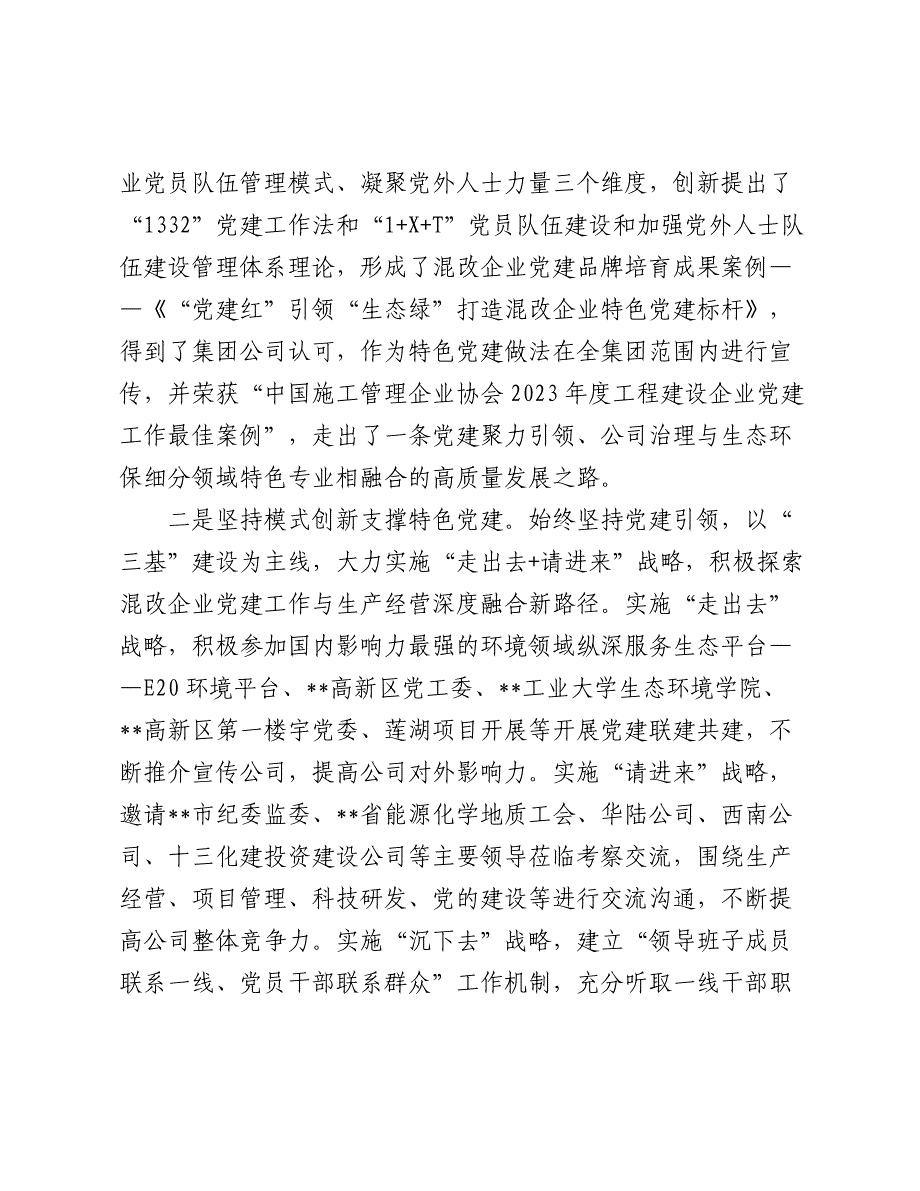 业党员队伍管理模式、凝聚党外人士力量三个维度，创新提出了“1332”党建工作法和“1+X+T”党员队伍建设和加强党外人士队伍建设管理体系理论，形成了混改企业党建品牌培育成果案例——《“党建红”引领“生态绿”打造混改企业特色党建标杆》，得到了集团公司认可，作为特色党建做法在全集团范围内进行宣传，并荣获“中国施工管理企业协会2023年度工程建设企业党建工作最佳案例”，走出了一条党建聚力引领、公司治理与生态环保细分领域特色专业相融合的高质量发展之路。

二是坚持模式创新支撑特色党建。始终坚持党建引领，以“三基”建设为主线，大力实施“走出去+请进来”战略，积极探索混改企业党建工作与生产经营深度融合新路径。实施“走出去”战略，积极参加国内影响力最强的环境领域纵深服务生态平台——E20环境平台、**高新区党工委、**工业大学生态环境学院、**高新区第一楼宇党委、莲湖项目开展等开展党建联建共建，不断推介宣传公司，提高公司对外影响力。实施“请进来”战略，邀请**市纪委监委、**省能源化学地质工会、华陆公司、西南公司、十三化建投资建设公司等主要领导莅临考察交流，围绕生产经营、项目管理、科技研发、党的建设等进行交流沟通，不断提高公司整体竞争力。实施“沉下去”战略，建立“领导班子成员联系一线、党员干部联系群众”工作机制，充分听取一线干部职